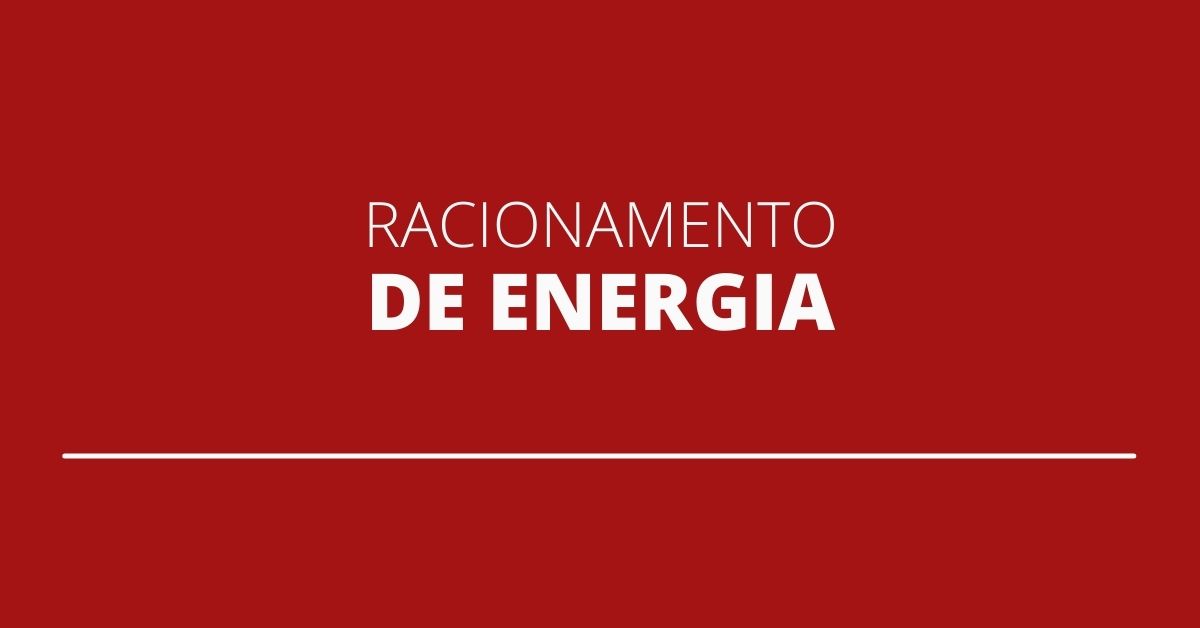 RACIONAMENTO
DE ENERGIA